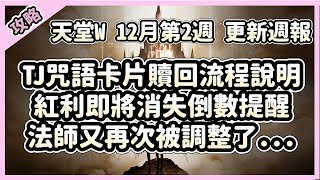 攻略

天堂W 12月第2週 更新週報

TJ咒語卡片贖回流程說明
紅利即將消失倒數提醒
法師又再次被調整了...